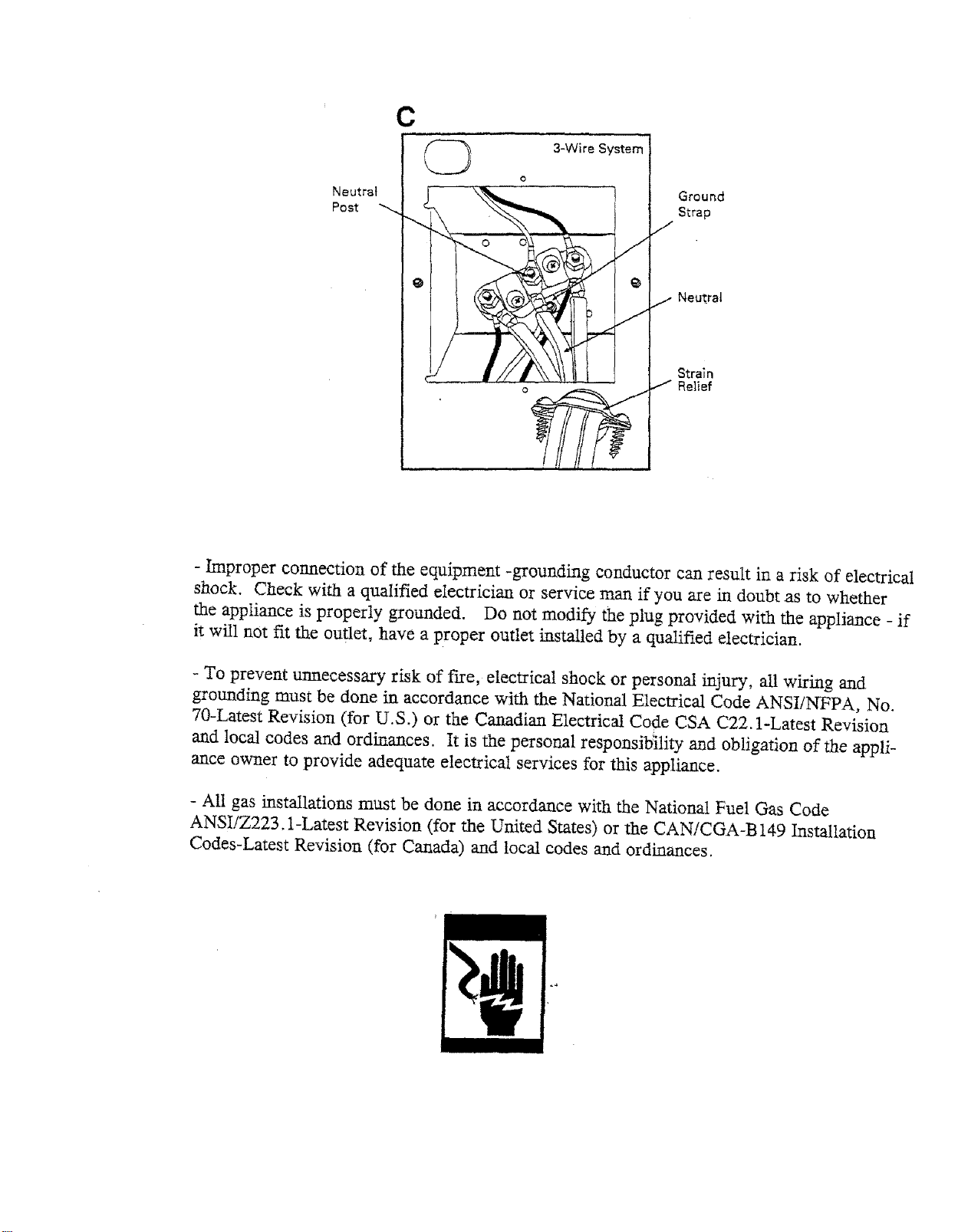 C

3-Wire System

Neutral Post

Ground Strap

Neutral

Strain Relief

- Improper connection of the equipment -grounding conductor can result in a risk of electrical shock. Check with a qualified electrician or service man if you are in doubt as to whether the appliance is properly grounded. Do not modify the plug provided with the appliance - if it will not fit the outlet, have a proper outlet installed by a qualified electrician.

- To prevent unnecessary risk of fire, electrical shock or personal injury, all wiring and grounding must be done in accordance with the National Electrical Code ANSI/NFPA, No. 70-Latest Revision (for U.S.) or the Canadian Electrical Code CSA C22.1-Latest Revision and local codes and ordinances. It is the personal responsibility and obligation of the appliance owner to provide adequate electrical services for this appliance.

- All gas installations must be done in accordance with the National Fuel Gas Code ANSI/Z223.1-Latest Revision (for the United States) or the CAN/CGA-B149 Installation Codes-Latest Revision (for Canada) and local codes and ordinances.